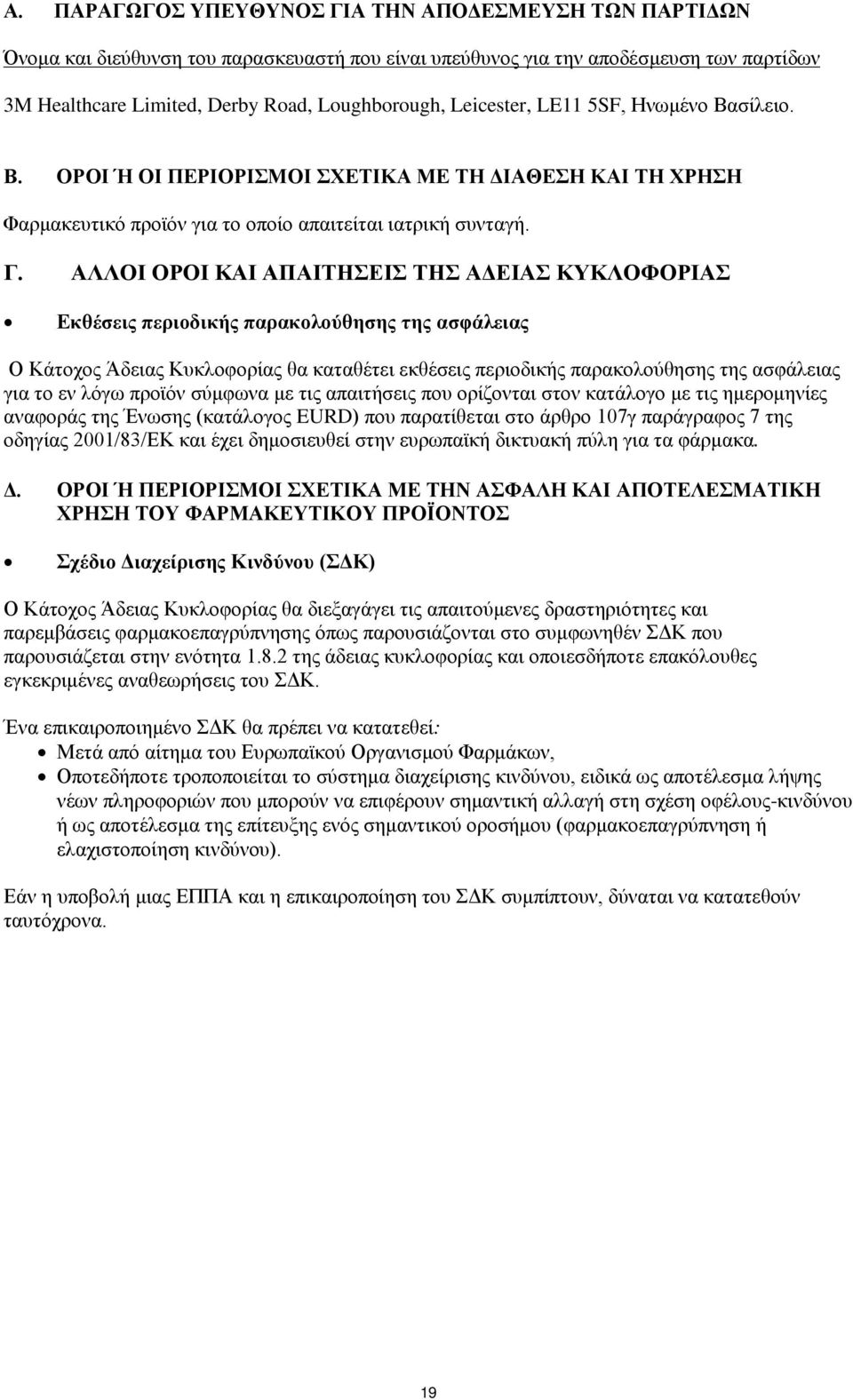 Α. ΠΑΡΑΓΩΓΟΣ ΥΠΕΥΘΥΝΟΣ ΓΙΑ ΤΗΝ ΑΠΟΔΕΣΜΕΥΣΗ ΤΩΝ ΠΑΡΤΙΔΩΝ

Όνομα και διεύθυνση του παρασκευαστή που είναι υπεύθυνος για την αποδέσμευση των παρτίδων

3M Healthcare Limited, Derby Road, Loughborough, Leicester, LE11 5SF, Ηνωμένο Βασίλειο.

Β. ΟΡΟΙ Ή ΟΙ ΠΕΡΙΟΡΙΣΜΟΙ ΣΧΕΤΙΚΑ ΜΕ ΤΗ ΔΙΑΘΕΣΗ ΚΑΙ ΤΗ ΧΡΗΣΗ

Φαρμακευτικό προϊόν για το οποίο απαιτείται ιατρική συνταγή.

Γ. ΑΛΛΟΙ ΟΡΟΙ ΚΑΙ ΑΠΑΙΤΗΣΕΙΣ ΤΗΣ ΑΔΕΙΑΣ ΚΥΚΛΟΦΟΡΙΑΣ

• Εκθέσεις περιοδικής παρακολούθησης της ασφάλειας

Ο Κάτοχος Άδειας Κυκλοφορίας θα καταθέτει εκθέσεις περιοδικής παρακολούθησης της ασφάλειας για το εν λόγω προϊόν σύμφωνα με τις απαιτήσεις που ορίζονται στον κατάλογο με τις ημερομηνίες αναφοράς της Ένωσης (κατάλογος EURD) που παρατίθεται στο άρθρο 107γ παράγραφος 7 της οδηγίας 2001/83/ΕΚ και έχει δημοσιευθεί στην ευρωπαϊκή δικτυακή πύλη για τα φάρμακα.

Δ. ΟΡΟΙ Ή ΠΕΡΙΟΡΙΣΜΟΙ ΣΧΕΤΙΚΑ ΜΕ ΤΗΝ ΑΣΦΑΛΗ ΚΑΙ ΑΠΟΤΕΛΕΣΜΑΤΙΚΗ ΧΡΗΣΗ ΤΟΥ ΦΑΡΜΑΚΕΥΤΙΚΟΥ ΠΡΟΪΟΝΤΟΣ

• Σχέδιο Διαχείρισης Κινδύνου (ΣΔΚ)

Ο Κάτοχος Άδειας Κυκλοφορίας θα διεξαγάγει τις απαιτούμενες δραστηριότητες και παρεμβάσεις φαρμακοεπαγρύπνησης όπως παρουσιάζονται στο συμφωνηθέν ΣΔΚ που παρουσιάζεται στην ενότητα 1.8.2 της άδειας κυκλοφορίας και οποιεσδήποτε επακόλουθες εγκεκριμένες αναθεωρήσεις του ΣΔΚ.

Ένα επικαιροποιημένο ΣΔΚ θα πρέπει να κατατεθεί:
• Μετά από αίτημα του Ευρωπαϊκού Οργανισμού Φαρμάκων,
• Οποτεδήποτε τροποποιείται το σύστημα διαχείρισης κινδύνου, ειδικά ως αποτέλεσμα λήψης νέων πληροφοριών που μπορούν να επιφέρουν σημαντική αλλαγή στη σχέση οφέλους-κινδύνου ή ως αποτέλεσμα της επίτευξης ενός σημαντικού οροσήμου (φαρμακοεπαγρύπνηση ή ελαχιστοποίηση κινδύνου).

Εάν η υποβολή μιας ΕΠΠΑ και η επικαιροποίηση του ΣΔΚ συμπίπτουν, δύναται να κατατεθούν ταυτόχρονα.

19